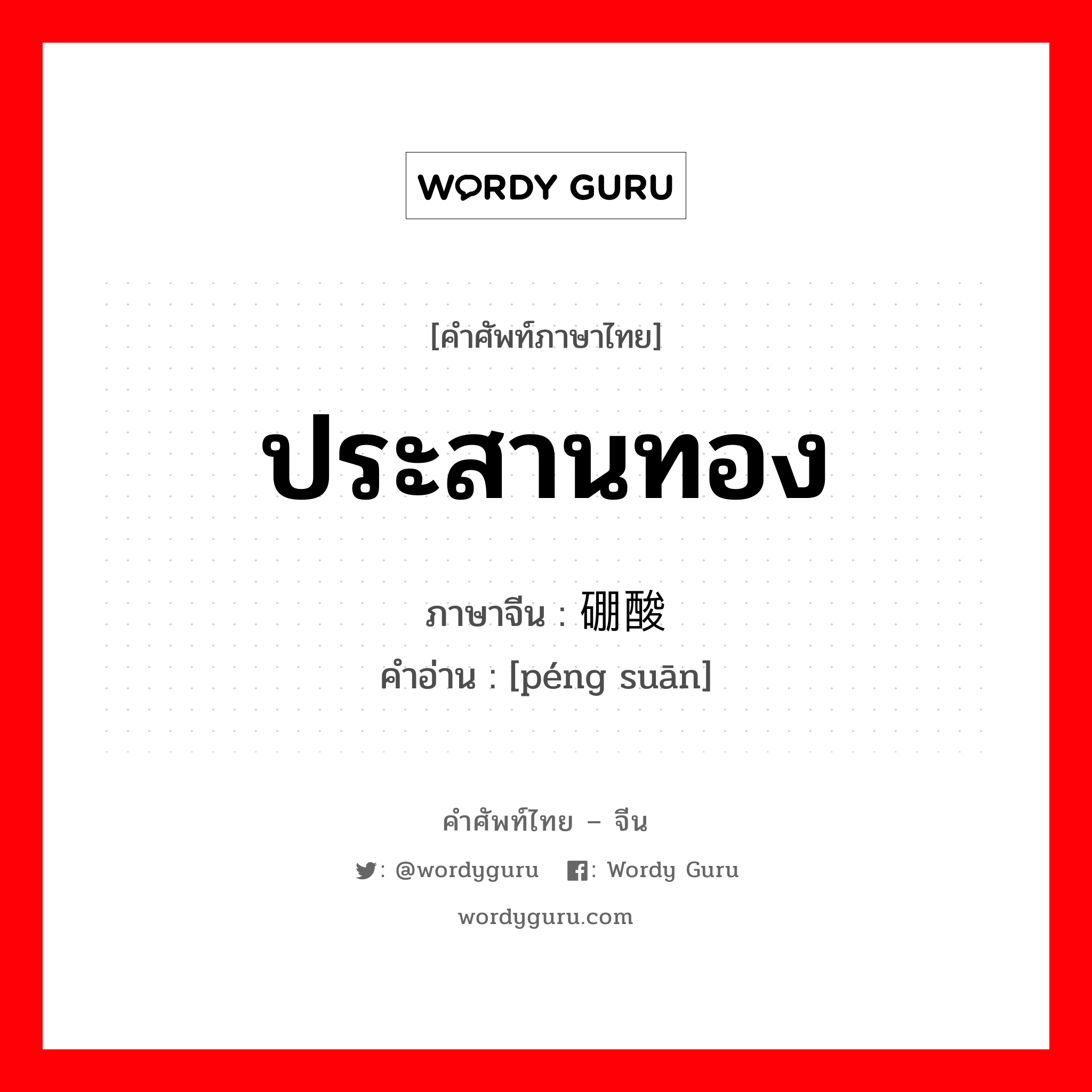 WORDY GURU

[คำศัพท์ภาษาไทย]

ประสานทอง

ภาษาจีน : 硼酸

คำอ่าน : [péng suān]

คำศัพท์ไทย – จีน

: @wordyguru : Wordy Guru

wordyguru.com